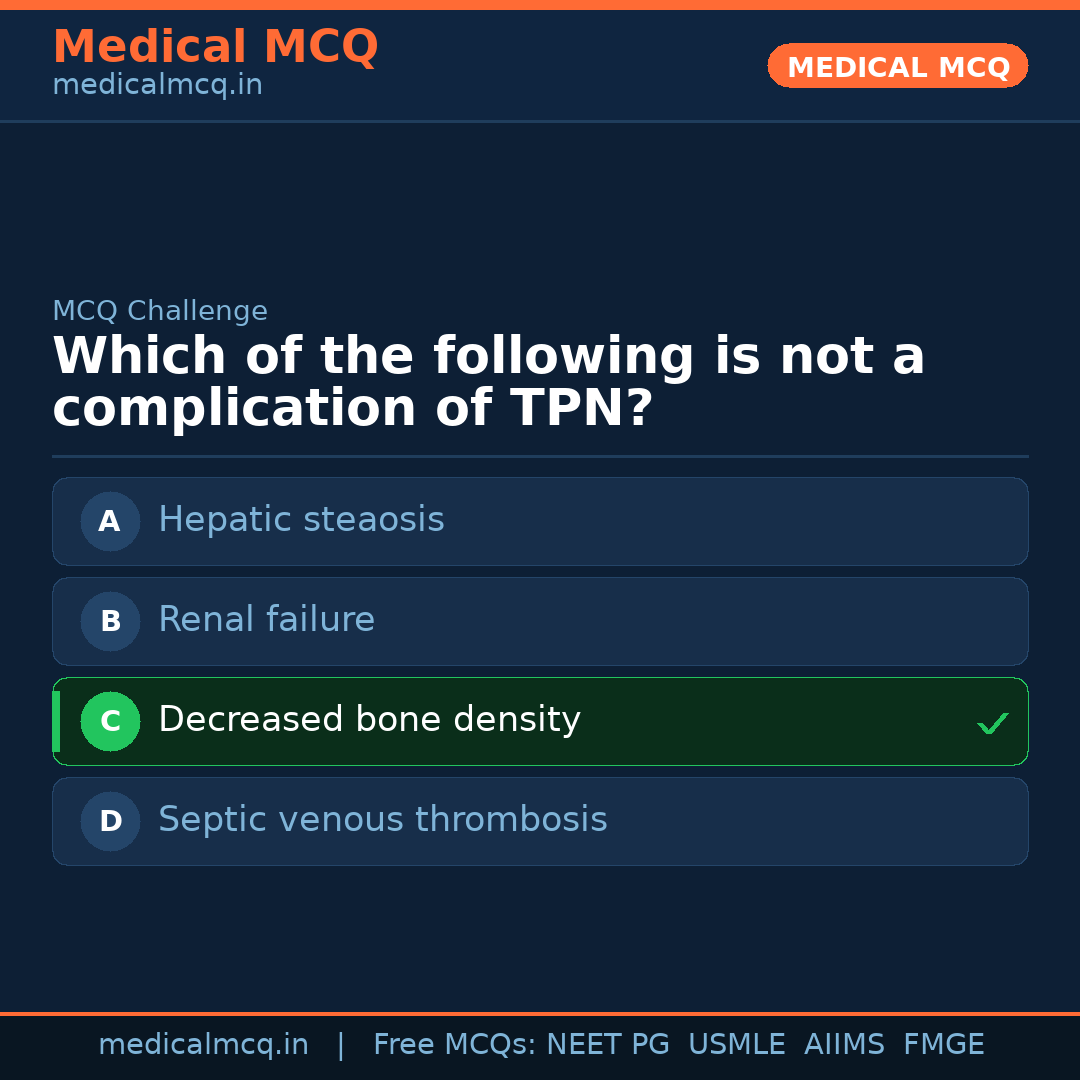 Medical MCQ
medicalmcq.in

MEDICAL MCQ

MCQ Challenge

Which of the following is not a complication of TPN?

A Hepatic steaosis

B Renal failure

C Decreased bone density ✓

D Septic venous thrombosis

medicalmcq.in | Free MCQs: NEET PG USMLE AIIMS FMGE